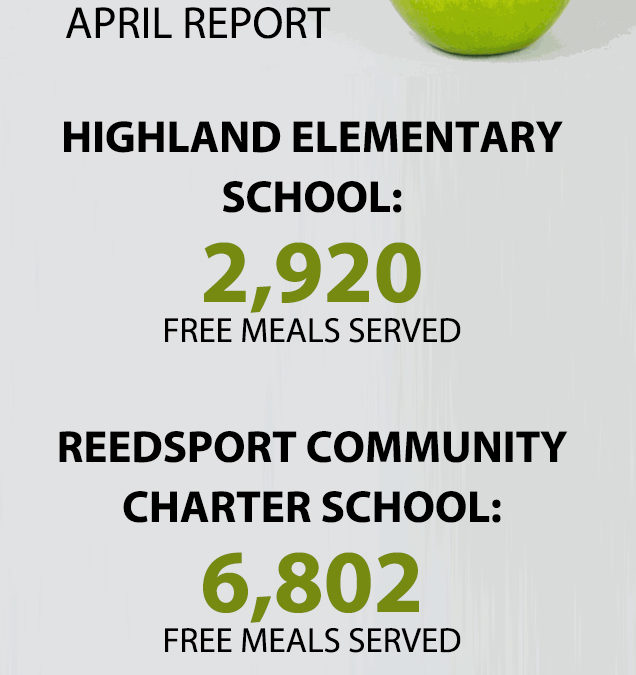 APRIL REPORT

HIGHLAND ELEMENTARY SCHOOL:

2,920

FREE MEALS SERVED

REEDSPORT COMMUNITY CHARTER SCHOOL:

6,802

FREE MEALS SERVED